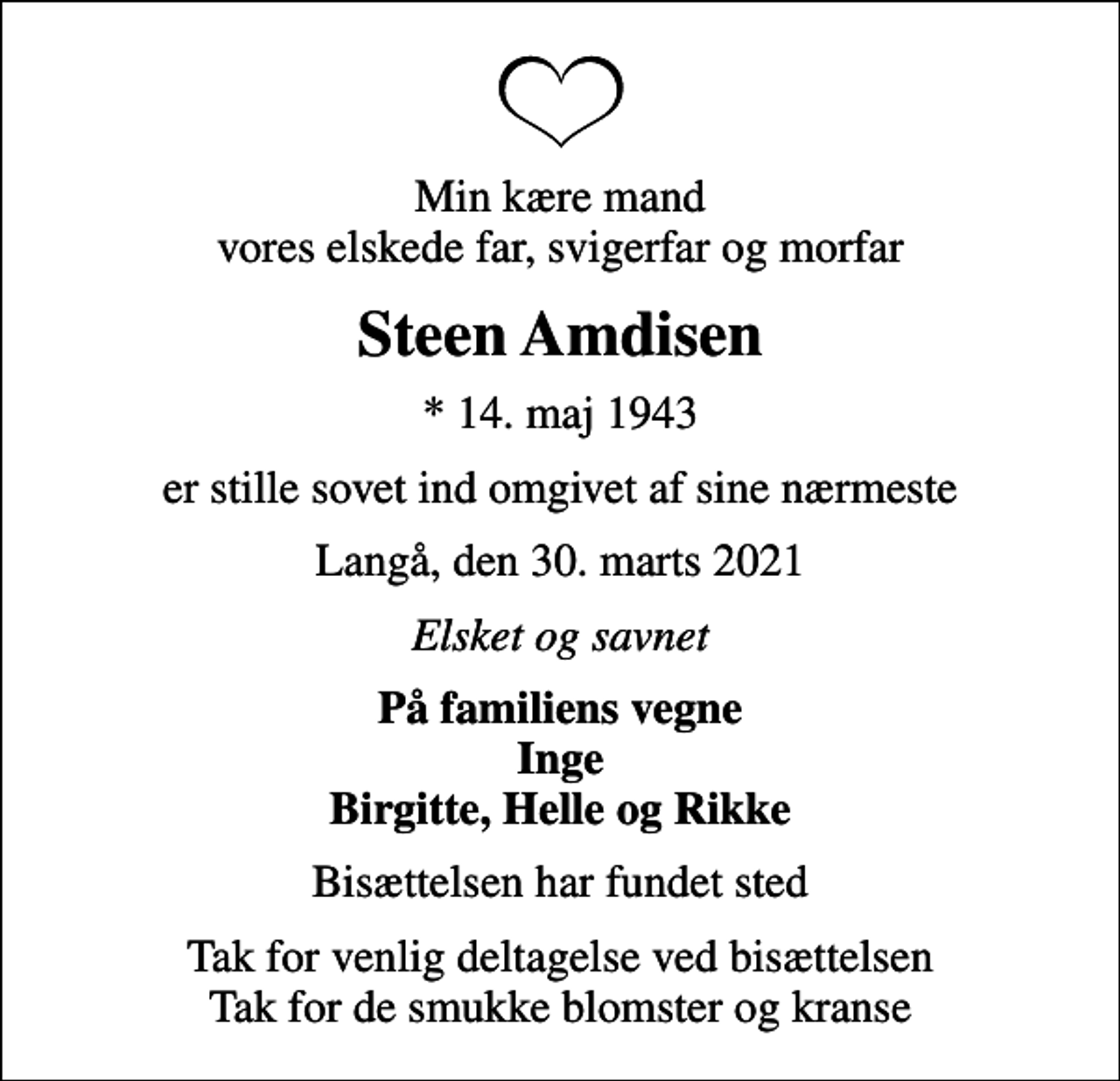 Min kære mand
vores elskede far, svigerfar og morfar

Steen Amdisen

* 14. maj 1943

er stille sovet ind omgivet af sine nærmeste

Langå, den 30. marts 2021

Elsket og savnet

På familiens vegne
Inge
Birgitte, Helle og Rikke

Bisættelsen har fundet sted

Tak for venlig deltagelse ved bisættelsen
Tak for de smukke blomster og kranse